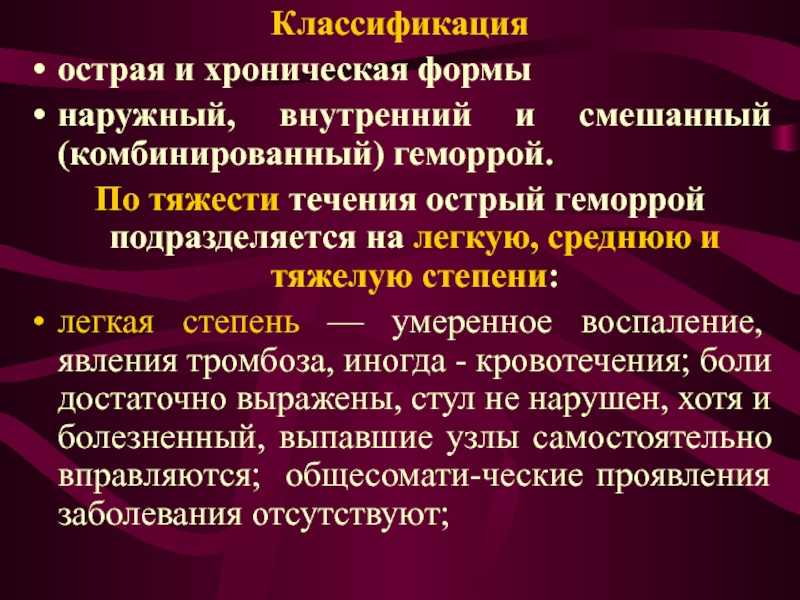 Классификация

• острая и хроническая формы

• наружный, внутренний и смешанный (комбинированный) геморрой.

По тяжести течения острый геморрой подразделяется на легкую, среднюю и тяжелую степени:

• легкая степень — умеренное воспаление, явления тромбоза, иногда - кровотечения; боли достаточно выражены, стул не нарушен, хотя и болезненный, выпавшие узлы самостоятельно вправляются; общесомати-ческие проявления заболевания отсутствуют;